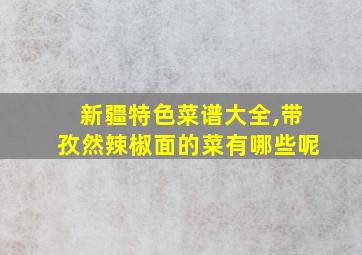 新疆特色菜谱大全,带孜然辣椒面的菜有哪些呢